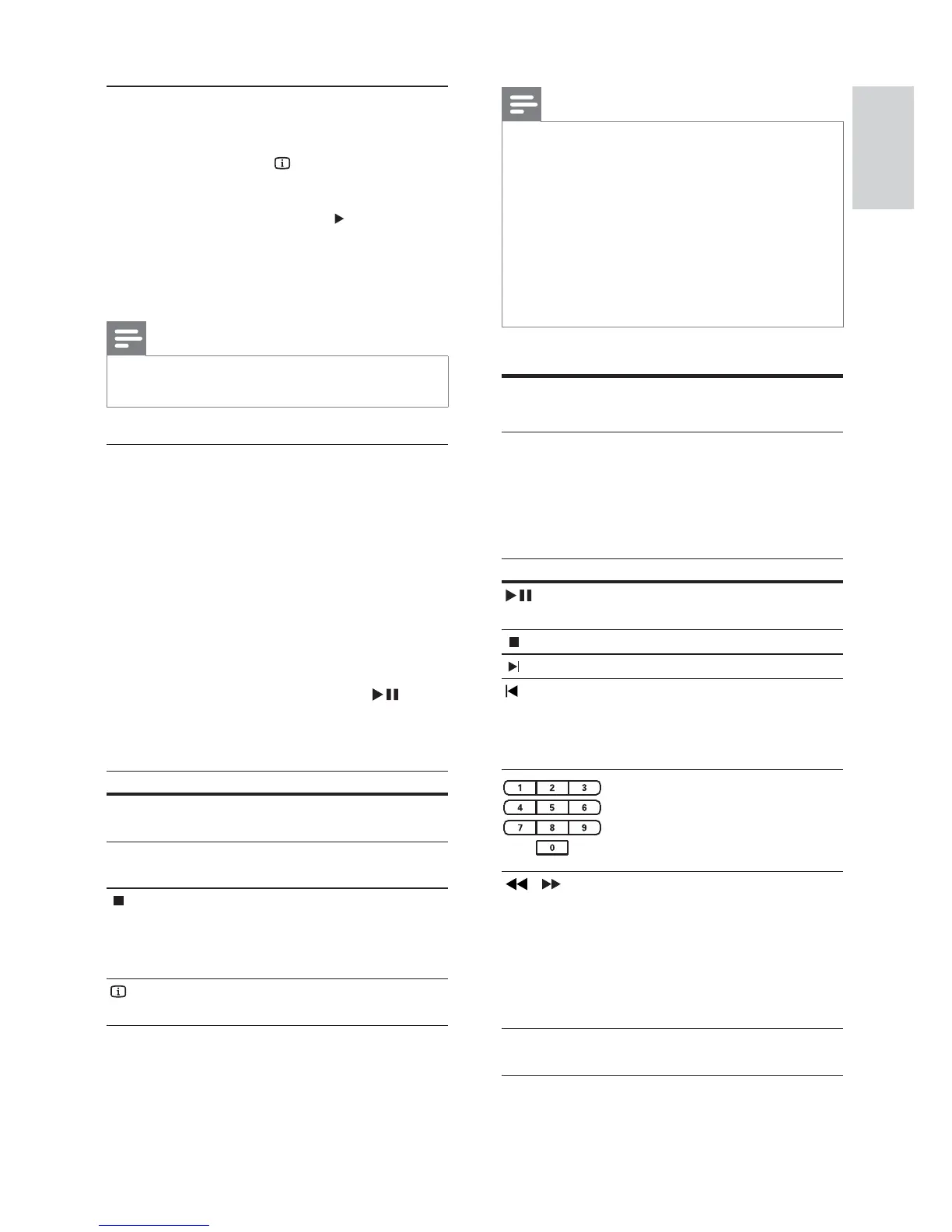 1
2
3
4
5
6
7
8
9
0